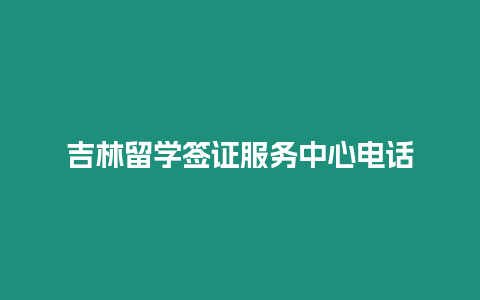 吉林留学签证服务中心电话